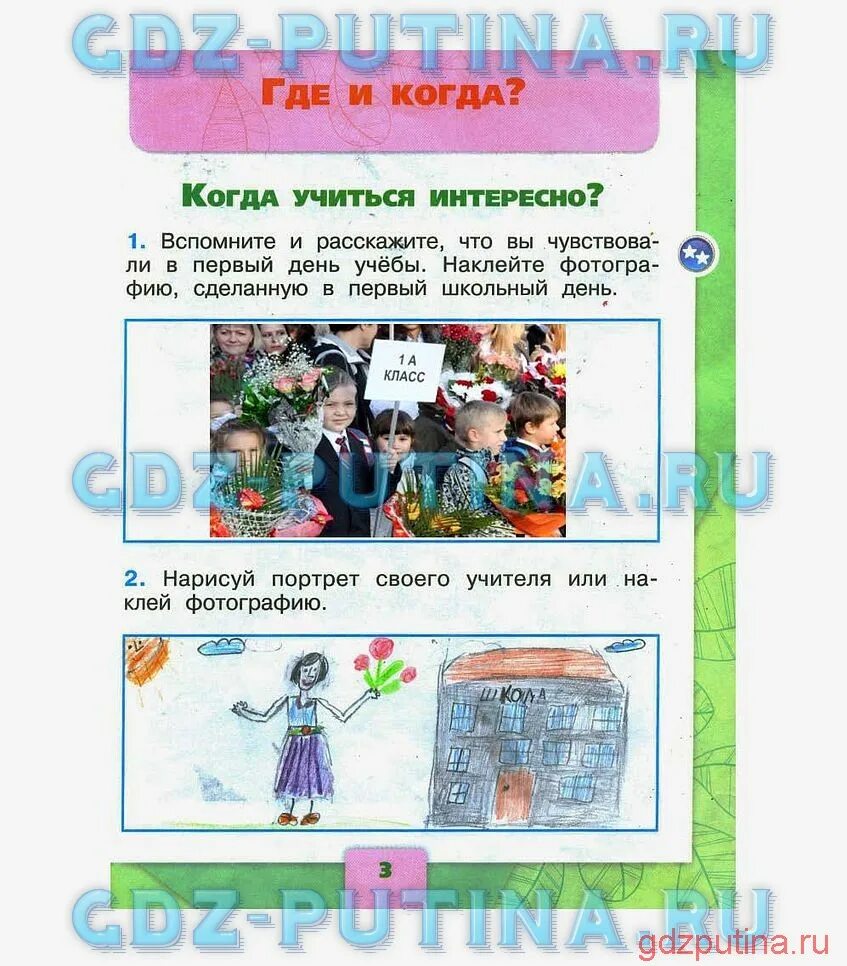 GDZ-PUTINA.RU

Где и когда?

Когда учиться интересно?

1. Вспомните и расскажите, что вы чувствовали в первый день учёбы. Наклейте фотографию, сделанную в первый школьный день.

1 А КЛАСС

GDZ-PUTINA.RU

2. Нарисуй портрет своего учителя или наклей фотографию.

ШКОЛА

3

GDZ-PUTINA.RU

gdzputina.ru